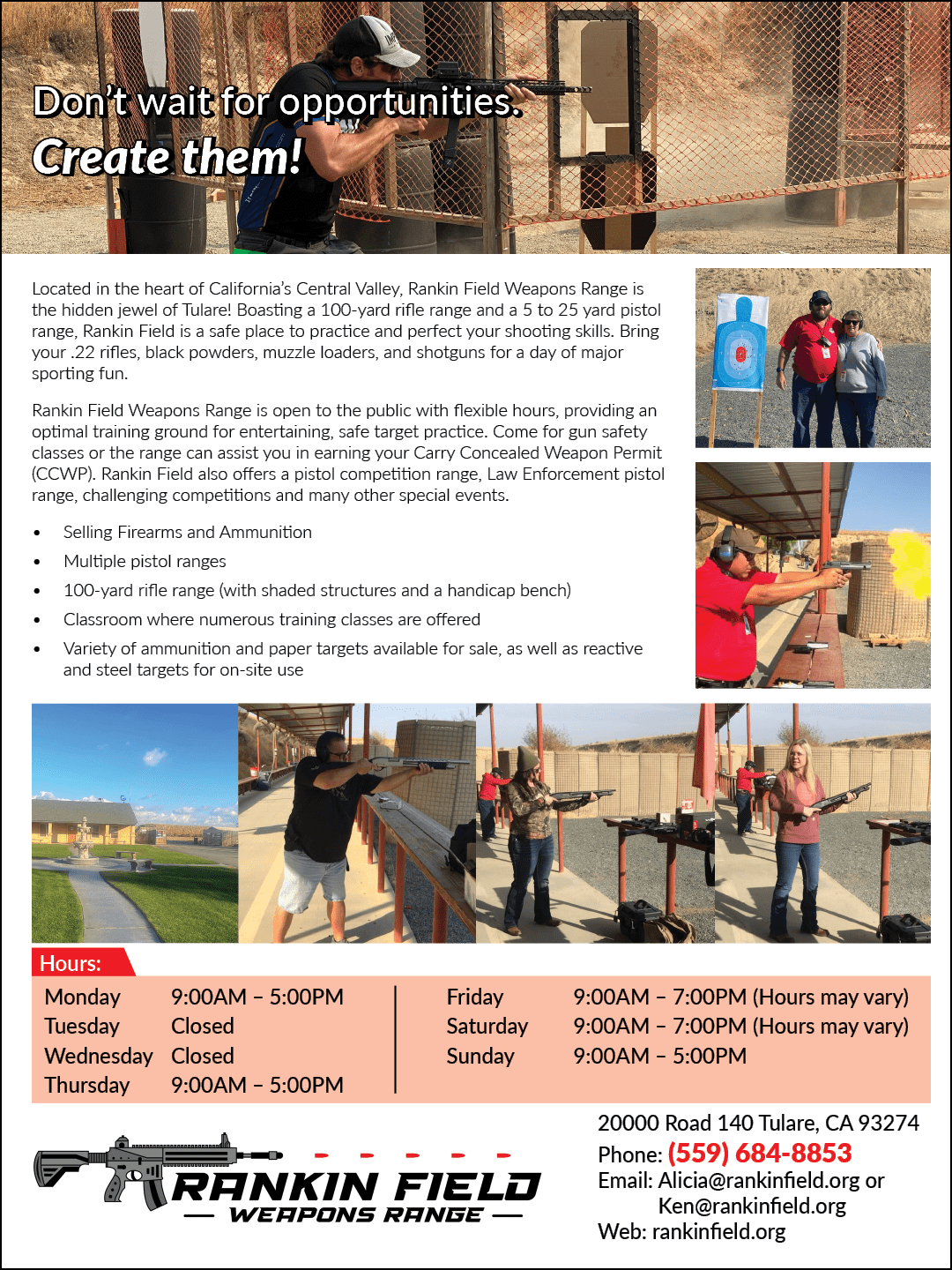 Don't wait for opportunities.
Create them!

Located in the heart of California's Central Valley, Rankin Field Weapons Range is the hidden jewel of Tulare! Boasting a 100-yard rifle range and a 5 to 25 yard pistol range, Rankin Field is a safe place to practice and perfect your shooting skills. Bring your .22 rifles, black powders, muzzle loaders, and shotguns for a day of major sporting fun.

Rankin Field Weapons Range is open to the public with flexible hours, providing an optimal training ground for entertaining, safe target practice. Come for gun safety classes or the range can assist you in earning your Carry Concealed Weapon Permit (CCWP). Rankin Field also offers a pistol competition range, Law Enforcement pistol range, challenging competitions and many other special events.

• Selling Firearms and Ammunition
• Multiple pistol ranges
• 100-yard rifle range (with shaded structures and a handicap bench)
• Classroom where numerous training classes are offered
• Variety of ammunition and paper targets available for sale, as well as reactive and steel targets for on-site use

Hours:
Monday 9:00AM – 5:00PM
Tuesday Closed
Wednesday Closed
Thursday 9:00AM – 5:00PM
Friday 9:00AM – 7:00PM (Hours may vary)
Saturday 9:00AM – 7:00PM (Hours may vary)
Sunday 9:00AM – 5:00PM

RANKIN FIELD
WEAPONS RANGE

20000 Road 140 Tulare, CA 93274
Phone: (559) 684-8853
Email: Alicia@rankinfield.org or
Ken@rankinfield.org
Web: rankinfield.org